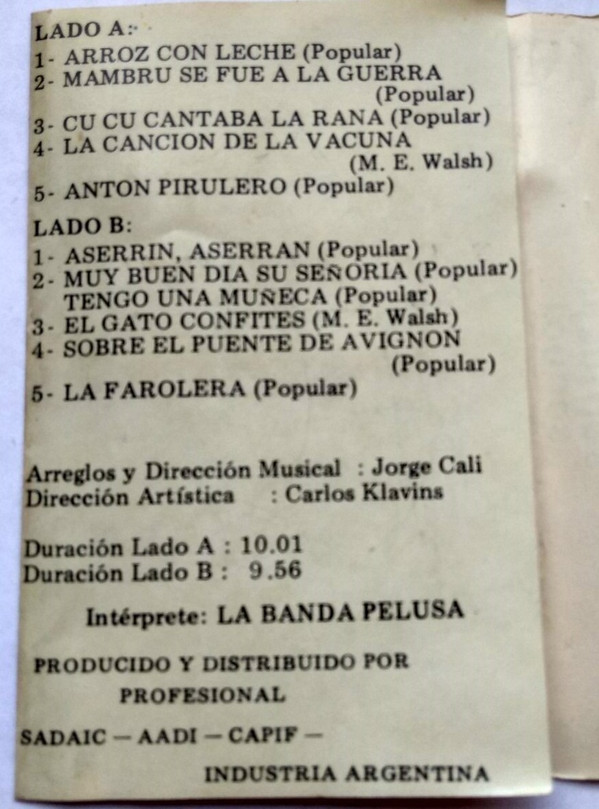 LADO A:
1- ARROZ CON LECHE (Popular)
2- MAMBRU SE FUE A LA GUERRA (Popular)
3- CU CU CANTABA LA RANA (Popular)
4- LA CANCION DE LA VACUNA (M. E. Walsh)
5- ANTON PIRULERO (Popular)

LADO B:
1- ASERRIN, ASERRAN (Popular)
2- MUY BUEN DIA SU SEÑORIA (Popular)
TENGO UNA MUÑECA (Popular)
3- EL GATO CONFITES (M. E. Walsh)
4- SOBRE EL PUENTE DE AVIGNON (Popular)
5- LA FAROLERA (Popular)

Arreglos y Dirección Musical : Jorge Cali
Dirección Artística : Carlos Klavins

Duración Lado A : 10.01
Duración Lado B : 9.56

Intérprete: LA BANDA PELUSA

PRODUCIDO Y DISTRIBUIDO POR
PROFESIONAL

SADAIC — AADI — CAPIF —

INDUSTRIA ARGENTINA